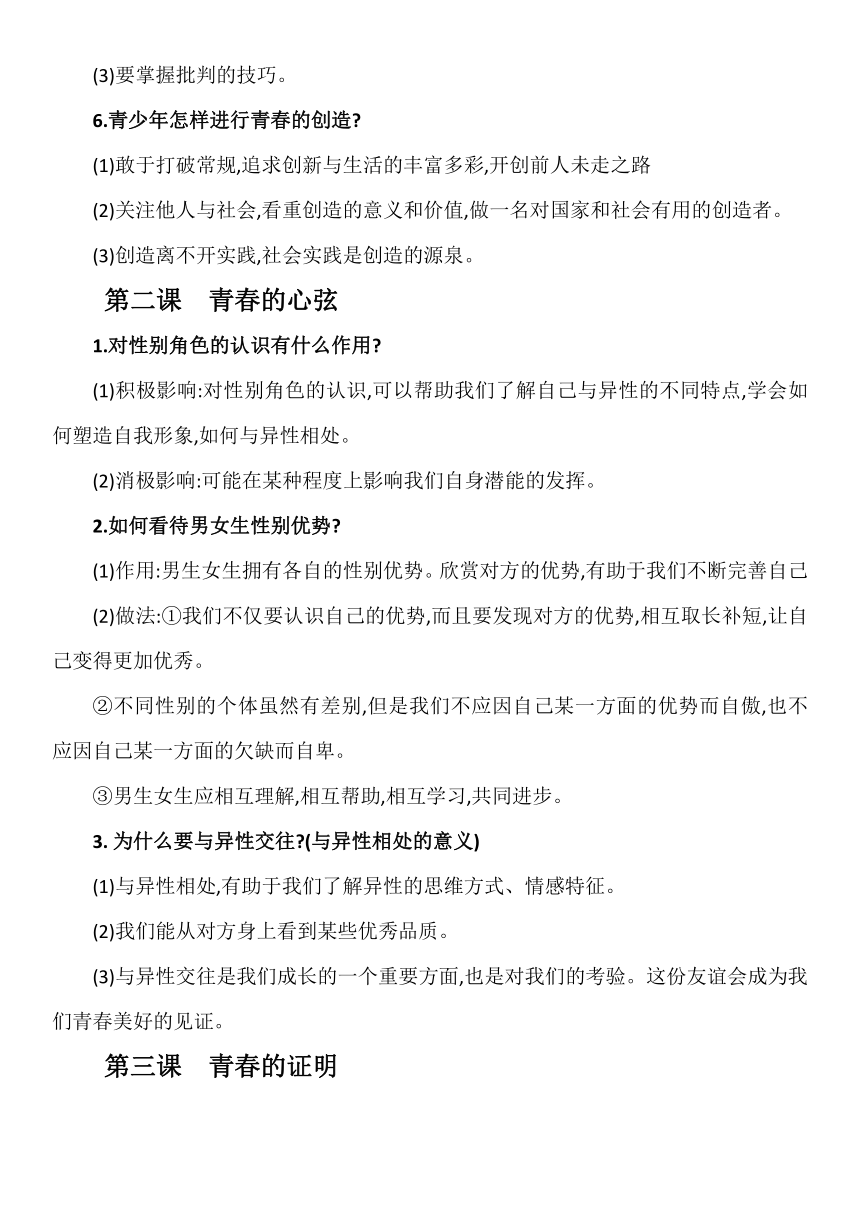 (3)要掌握批判的技巧。

6.青少年怎样进行青春的创造?

(1)敢于打破常规,追求创新与生活的丰富多彩,开创前人未走之路

(2)关注他人与社会,看重创造的意义和价值,做一名对国家和社会有用的创造者。

(3)创造离不开实践,社会实践是创造的源泉。

第二课　青春的心弦

1.对性别角色的认识有什么作用?

(1)积极影响:对性别角色的认识,可以帮助我们了解自己与异性的不同特点,学会如何塑造自我形象,如何与异性相处。

(2)消极影响:可能在某种程度上影响我们自身潜能的发挥。

2.如何看待男女生性别优势?

(1)作用:男生女生拥有各自的性别优势。欣赏对方的优势,有助于我们不断完善自己

(2)做法:①我们不仅要认识自己的优势,而且要发现对方的优势,相互取长补短,让自己变得更加优秀。

②不同性别的个体虽然有差别,但是我们不应因自己某一方面的优势而自傲,也不应因自己某一方面的欠缺而自卑。

③男生女生应相互理解,相互帮助,相互学习,共同进步。

3. 为什么要与异性交往?(与异性相处的意义)

(1)与异性相处,有助于我们了解异性的思维方式、情感特征。

(2)我们能从对方身上看到某些优秀品质。

(3)与异性交往是我们成长的一个重要方面,也是对我们的考验。这份友谊会成为我们青春美好的见证。

第三课　青春的证明